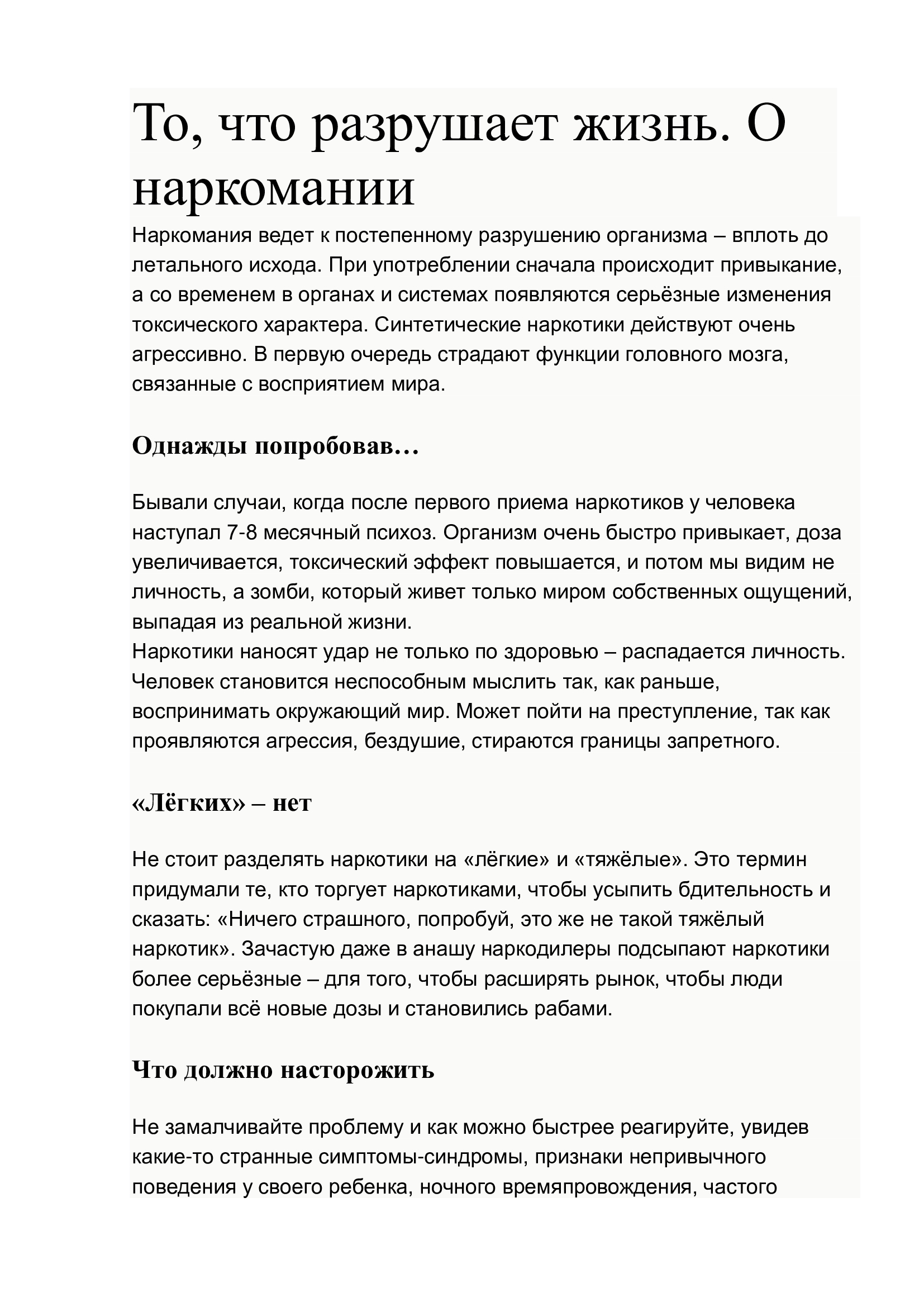 То, что разрушает жизнь. О наркомании

Наркомания ведет к постепенному разрушению организма – вплоть до летального исхода. При употреблении сначала происходит привыкание, а со временем в органах и системах появляются серьёзные изменения токсического характера. Синтетические наркотики действуют очень агрессивно. В первую очередь страдают функции головного мозга, связанные с восприятием мира.

Однажды попробовав…

Бывали случаи, когда после первого приема наркотиков у человека наступал 7-8 месячный психоз. Организм очень быстро привыкает, доза увеличивается, токсический эффект повышается, и потом мы видим не личность, а зомби, который живет только миром собственных ощущений, выпадая из реальной жизни.
Наркотики наносят удар не только по здоровью – распадается личность. Человек становится неспособным мыслить так, как раньше, воспринимать окружающий мир. Может пойти на преступление, так как проявляются агрессия, бездушие, стираются границы запретного.

«Лёгких» – нет

Не стоит разделять наркотики на «лёгкие» и «тяжёлые». Это термин придумали те, кто торгует наркотиками, чтобы усыпить бдительность и сказать: «Ничего страшного, попробуй, это же не такой тяжёлый наркотик». Зачастую даже в анашу наркодилеры подсыпают наркотики более серьёзные – для того, чтобы расширять рынок, чтобы люди покупали всё новые дозы и становились рабами.

Что должно насторожить

Не замалчивайте проблему и как можно быстрее реагируйте, увидев какие-то странные симптомы-синдромы, признаки непривычного поведения у своего ребенка, ночного времяпровождения, частого